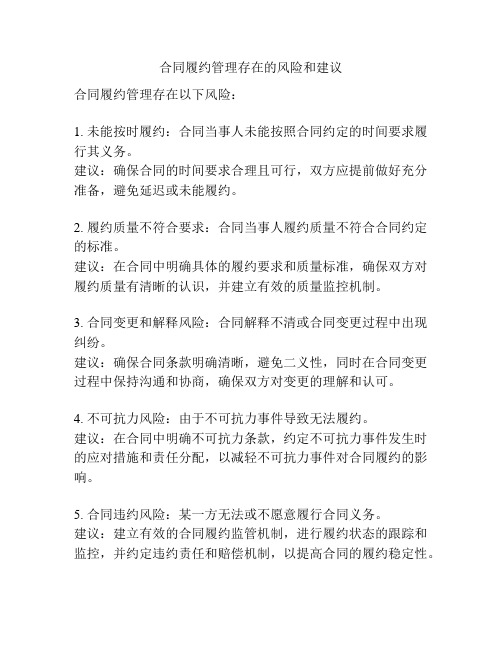 合同履约管理存在的风险和建议

合同履约管理存在以下风险：

1. 未能按时履约：合同当事人未能按照合同约定的时间要求履行其义务。
建议：确保合同的时间要求合理且可行，双方应提前做好充分准备，避免延迟或未能履约。

2. 履约质量不符合要求：合同当事人履约质量不符合合同约定的标准。
建议：在合同中明确具体的履约要求和质量标准，确保双方对履约质量有清晰的认识，并建立有效的质量监控机制。

3. 合同变更和解释风险：合同解释不清或合同变更过程中出现纠纷。
建议：确保合同条款明确清晰，避免二义性，同时在合同变更过程中保持沟通和协商，确保双方对变更的理解和认可。

4. 不可抗力风险：由于不可抗力事件导致无法履约。
建议：在合同中明确不可抗力条款，约定不可抗力事件发生时的应对措施和责任分配，以减轻不可抗力事件对合同履约的影响。

5. 合同违约风险：某一方无法或不愿意履行合同义务。
建议：建立有效的合同履约监管机制，进行履约状态的跟踪和监控，并约定违约责任和赔偿机制，以提高合同的履约稳定性。